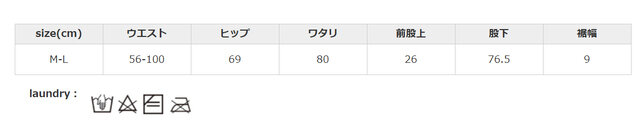 | size(cm) | ウエスト | ヒップ | ワタリ | 前股上 | 股下 | 裾幅 |
|---|---|---|---|---|---|---|
| M-L | 56-100 | 69 | 80 | 26 | 76.5 | 9 |

laundry :